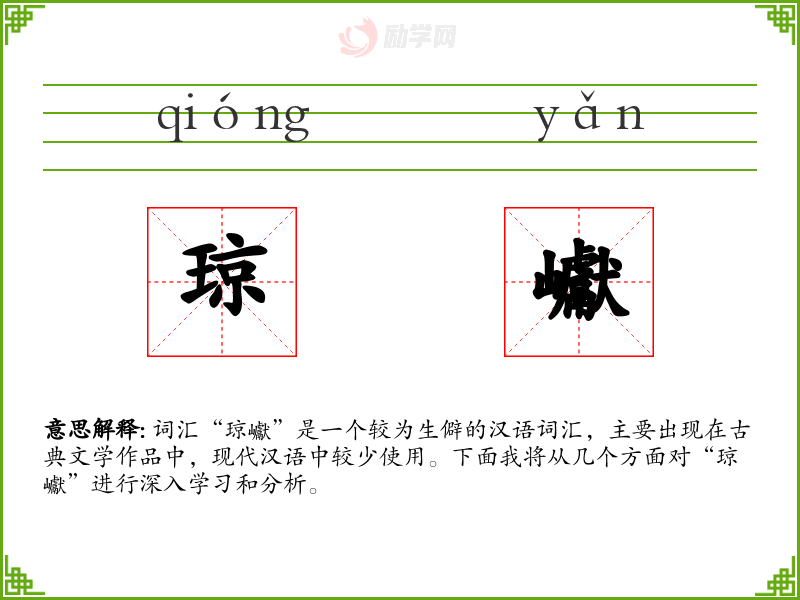 qióng yǎn

琼 巘

意思解释: 词汇“琼巘”是一个较为生僻的汉语词汇，主要出现在古典文学作品中，现代汉语中较少使用。下面我将从几个方面对“琼巘”进行深入学习和分析。

励学网